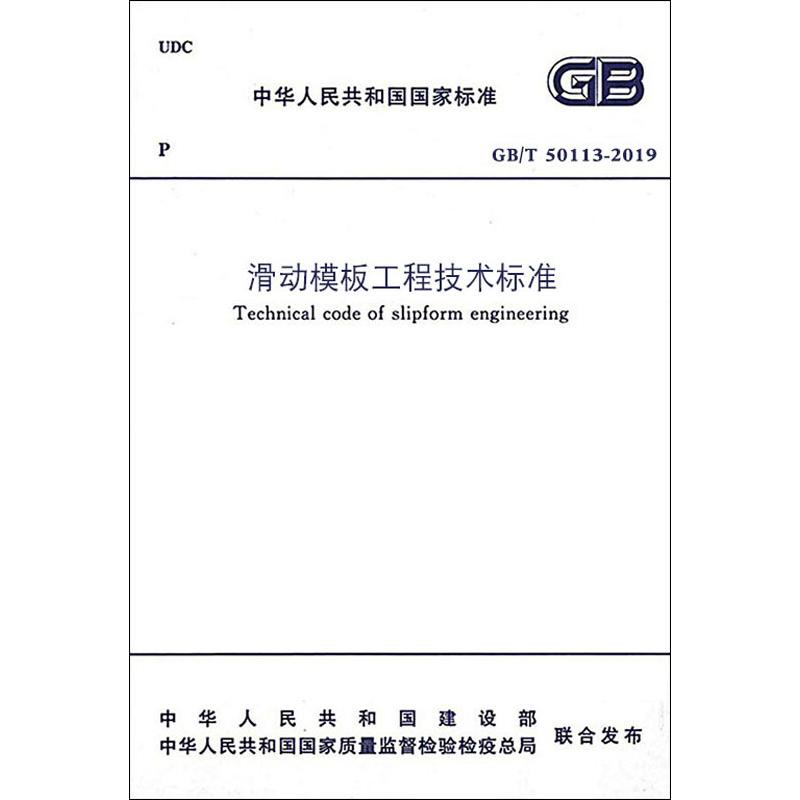 UDC

中华人民共和国国家标准

GB

P

GB/T 50113-2019

滑动模板工程技术标准

Technical code of slipform engineering

中华人民共和国建设部
中华人民共和国国家质量监督检验检疫总局
联合发布